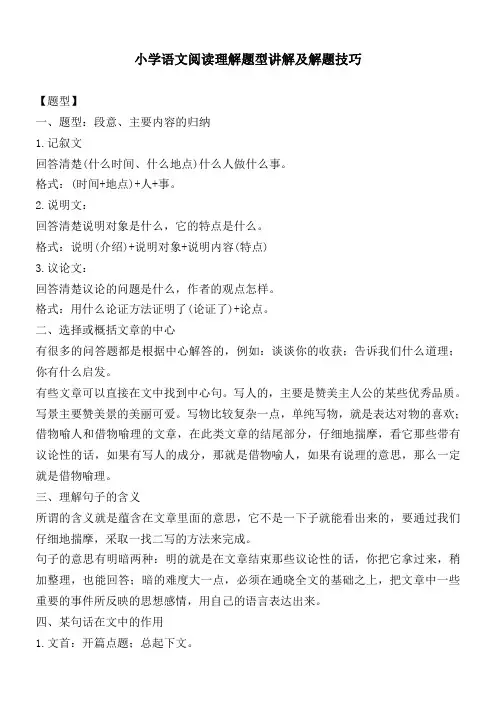 小学语文阅读理解题型讲解及解题技巧

【题型】

一、题型：段意、主要内容的归纳

1.记叙文

回答清楚(什么时间、什么地点)什么人做什么事。

格式：(时间+地点)+人+事。

2.说明文：

回答清楚说明对象是什么，它的特点是什么。

格式：说明(介绍)+说明对象+说明内容(特点)

3.议论文：

回答清楚议论的问题是什么，作者的观点怎样。

格式：用什么论证方法证明了(论证了)+论点。

二、选择或概括文章的中心

有很多的问答题都是根据中心解答的，例如：谈谈你的收获；告诉我们什么道理；你有什么启发。

有些文章可以直接在文中找到中心句。写人的，主要是赞美主人公的某些优秀品质。写景主要赞美景的美丽可爱。写物比较复杂一点，单纯写物，就是表达对物的喜欢；借物喻人和借物喻理的文章，在此类文章的结尾部分，仔细地揣摩，看它那些带有议论性的话，如果有写人的成分，那就是借物喻人，如果有说理的意思，那么一定就是借物喻理。

三、理解句子的含义

所谓的含义就是蕴含在文章里面的意思，它不是一下子就能看出来的，要通过我们仔细地揣摩，采取一找二写的方法来完成。

句子的意思有明暗两种：明的就是在文章结束那些议论性的话，你把它拿过来，稍加整理，也能回答；暗的难度大一点，必须在通晓全文的基础之上，把文章中一些重要的事件所反映的思想感情，用自己的语言表达出来。

四、某句话在文中的作用

1.文首：开篇点题；总起下文。